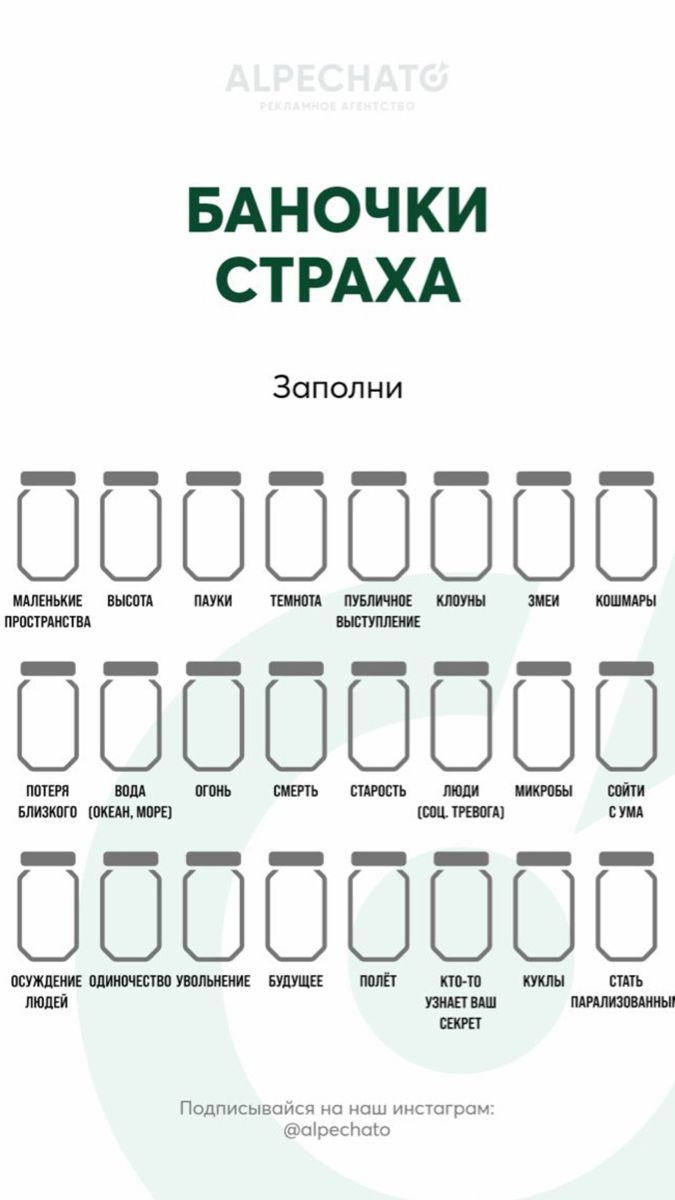 ALPECHATO
РЕКЛАМНОЕ АГЕНТСТВО

БАНОЧКИ СТРАХА

Заполни

МАЛЕНЬКИЕ ПРОСТРАНСТВА

ВЫСОТА

ПАУКИ

ТЕМНОТА

ПУБЛИЧНОЕ ВЫСТУПЛЕНИЕ

КЛОУНЫ

ЗМЕИ

КОШМАРЫ

ПОТЕРЯ БЛИЗКОГО

ВОДА (ОКЕАН, МОРЕ)

ОГОНЬ

СМЕРТЬ

СТАРОСТЬ

ЛЮДИ (СОЦ. ТРЕВОГА)

МИКРОБЫ

СОЙТИ С УМА

ОСУЖДЕНИЕ ЛЮДЕЙ

ОДИНОЧЕСТВО

УВОЛЬНЕНИЕ

БУДУЩЕЕ

ПОЛЁТ

КТО-ТО УЗНАЕТ ВАШ СЕКРЕТ

КУКЛЫ

СТАТЬ ПАРАЛИЗОВАННЫМ

Подписывайся на наш инстаграм:
@alpechato